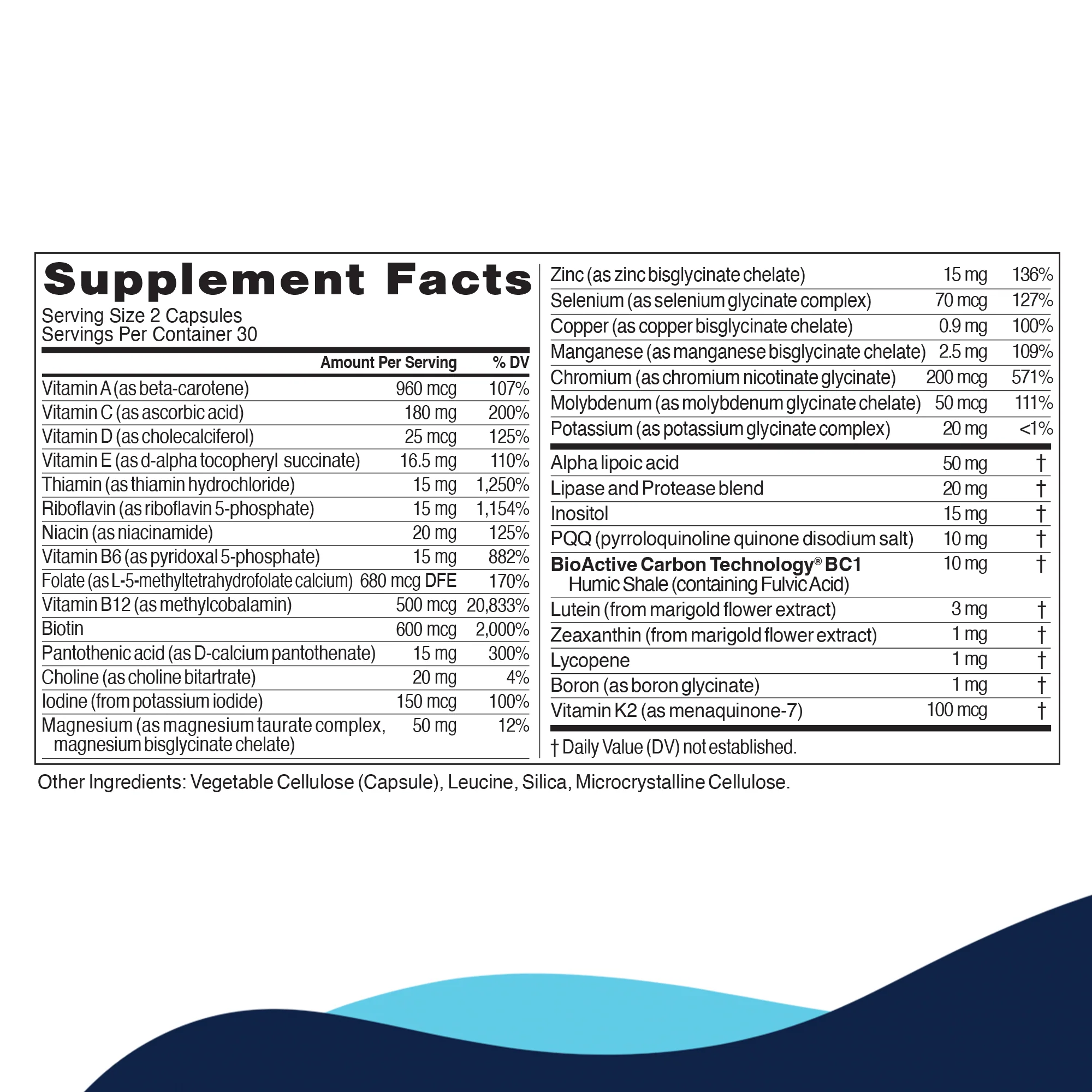 Supplement Facts

Serving Size 2 Capsules
Servings Per Container 30

| | Amount Per Serving | % DV |
|---|---|---|
| Vitamin A (as beta-carotene) | 960 mcg | 107% |
| Vitamin C (as ascorbic acid) | 180 mg | 200% |
| Vitamin D (as cholecalciferol) | 25 mcg | 125% |
| Vitamin E (as d-alpha tocopheryl succinate) | 16.5 mg | 110% |
| Thiamin (as thiamin hydrochloride) | 15 mg | 1,250% |
| Riboflavin (as riboflavin 5-phosphate) | 15 mg | 1,154% |
| Niacin (as niacinamide) | 20 mg | 125% |
| Vitamin B6 (as pyridoxal 5-phosphate) | 15 mg | 882% |
| Folate (as L-5-methyltetrahydrofolate calcium) | 680 mcg DFE | 170% |
| Vitamin B12 (as methylcobalamin) | 500 mcg | 20,833% |
| Biotin | 600 mcg | 2,000% |
| Pantothenic acid (as D-calcium pantothenate) | 15 mg | 300% |
| Choline (as choline bitartrate) | 20 mg | 4% |
| Iodine (from potassium iodide) | 150 mcg | 100% |
| Magnesium (as magnesium taurate complex, magnesium bisglycinate chelate) | 50 mg | 12% |
| Zinc (as zinc bisglycinate chelate) | 15 mg | 136% |
| Selenium (as selenium glycinate complex) | 70 mcg | 127% |
| Copper (as copper bisglycinate chelate) | 0.9 mg | 100% |
| Manganese (as manganese bisglycinate chelate) | 2.5 mg | 109% |
| Chromium (as chromium nicotinate glycinate) | 200 mcg | 571% |
| Molybdenum (as molybdenum glycinate chelate) | 50 mcg | 111% |
| Potassium (as potassium glycinate complex) | 20 mg | <1% |
| Alpha lipoic acid | 50 mg | † |
| Lipase and Protease blend | 20 mg | † |
| Inositol | 15 mg | † |
| PQQ (pyrroloquinoline quinone disodium salt) | 10 mg | † |
| BioActive Carbon Technology® BC1 Humic Shale (containing Fulvic Acid) | 10 mg | † |
| Lutein (from marigold flower extract) | 3 mg | † |
| Zeaxanthin (from marigold flower extract) | 1 mg | † |
| Lycopene | 1 mg | † |
| Boron (as boron glycinate) | 1 mg | † |
| Vitamin K2 (as menaquinone-7) | 100 mcg | † |

† Daily Value (DV) not established.

Other Ingredients: Vegetable Cellulose (Capsule), Leucine, Silica, Microcrystalline Cellulose.